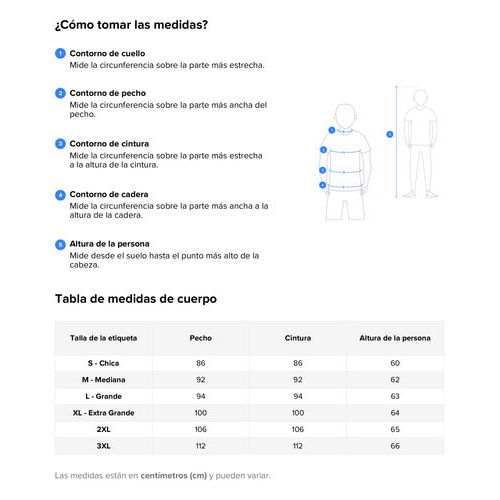 ¿Cómo tomar las medidas?

1 Contorno de cuello
Mide la circunferencia sobre la parte más estrecha.

2 Contorno de pecho
Mide la circunferencia sobre la parte más ancha del pecho.

3 Contorno de cintura
Mide la circunferencia sobre la parte más estrecha a la altura de la cintura.

4 Contorno de cadera
Mide la circunferencia sobre la parte más ancha a la altura de la cadera.

5 Altura de la persona
Mide desde el suelo hasta el punto más alto de la cabeza.

1
2
3
4
5

Tabla de medidas de cuerpo

| Talla de la etiqueta | Pecho | Cintura | Altura de la persona |
|---|---|---|---|
| S - Chica | 86 | 86 | 60 |
| M - Mediana | 92 | 92 | 62 |
| L - Grande | 94 | 94 | 63 |
| XL - Extra Grande | 100 | 100 | 64 |
| 2XL | 106 | 106 | 65 |
| 3XL | 112 | 112 | 66 |

Las medidas están en centímetros (cm) y pueden variar.